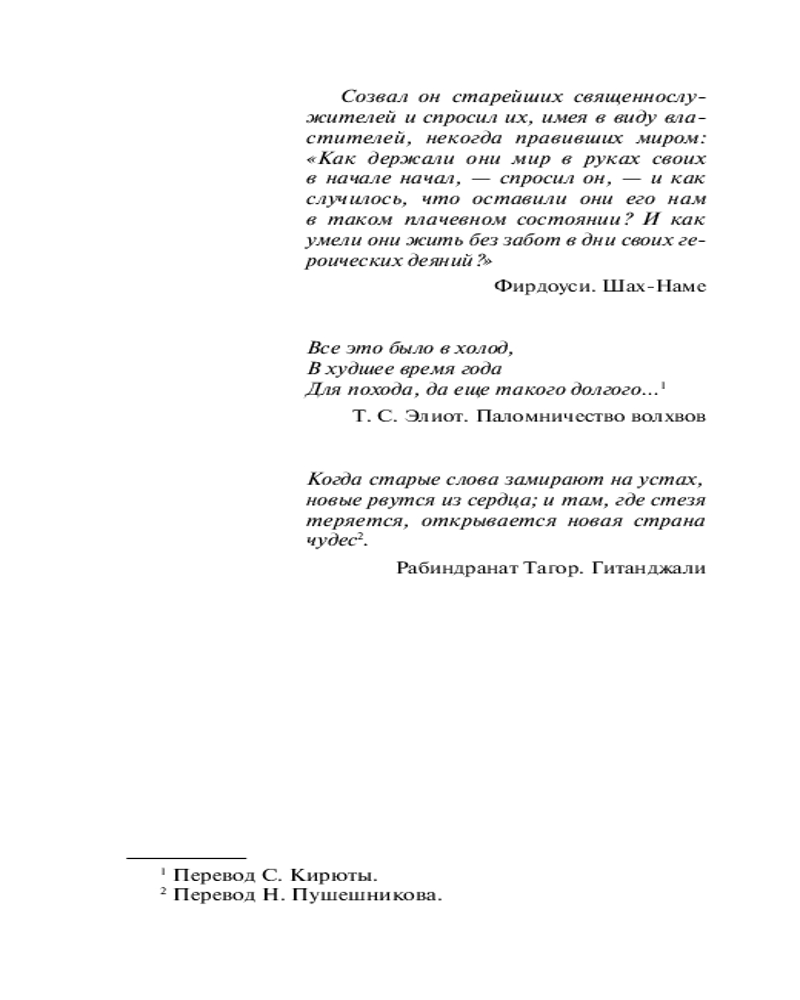 Созвал он старейших священнослужителей и спросил их, имея в виду властителей, некогда правивших миром: «Как держали они мир в руках своих в начале начал, — спросил он, — и как случилось, что оставили они его нам в таком плачевном состоянии? И как умели они жить без забот в дни своих героических деяний?»

Фирдоуси. Шах-Наме

Все это было в холод,
В худшее время года
Для похода, да еще такого долгого...$^1$

Т. С. Элиот. Паломничество волхвов

Когда старые слова замирают на устах, новые рвутся из сердца; и там, где стезя теряется, открывается новая страна чудес$^2$.

Рабиндранат Тагор. Гитанджали

$^1$ Перевод С. Кирюты.
$^2$ Перевод Н. Пушешникова.